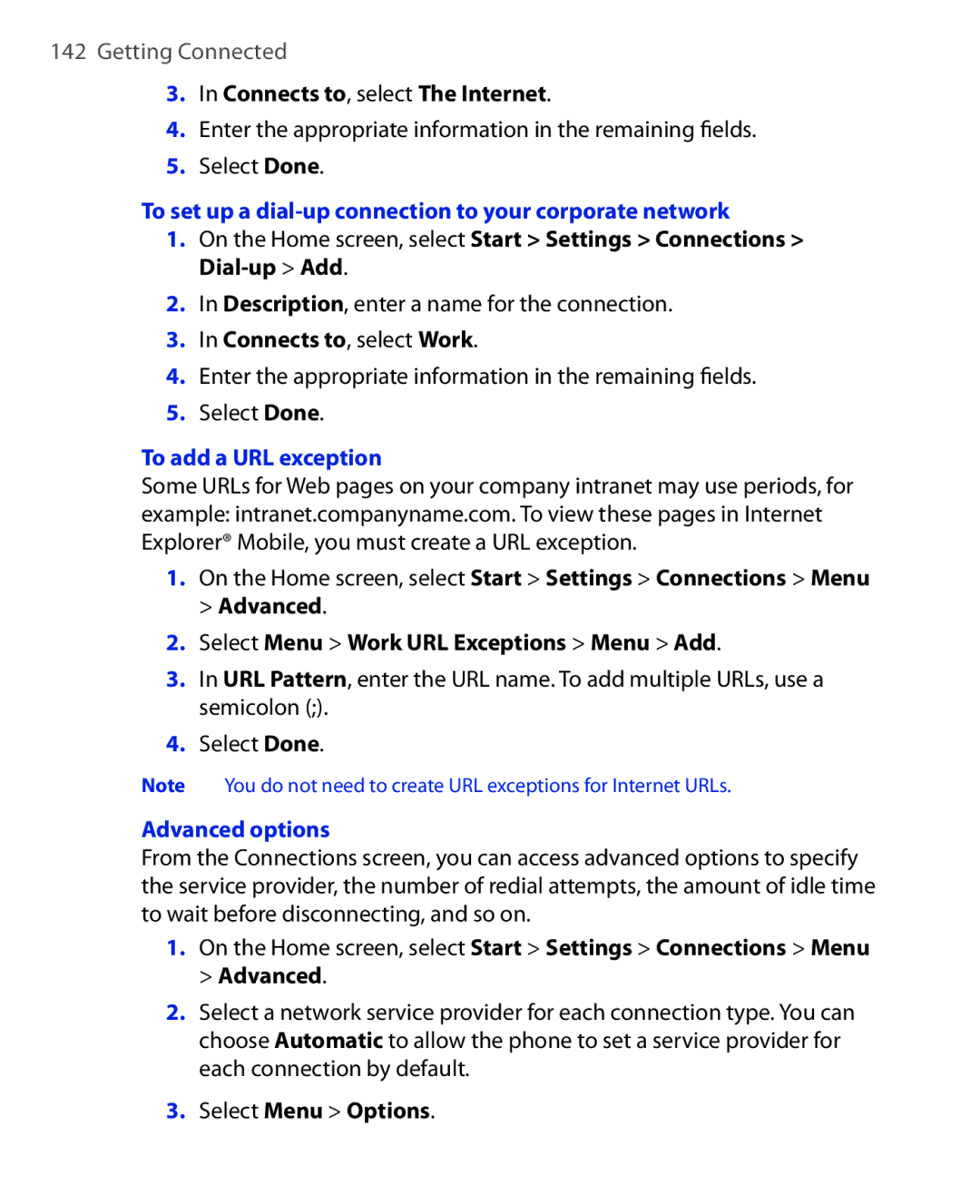 142 Getting Connected

3. In Connects to, select The Internet.
4. Enter the appropriate information in the remaining fields.
5. Select Done.

To set up a dial-up connection to your corporate network

1. On the Home screen, select Start > Settings > Connections > Dial-up > Add.
2. In Description, enter a name for the connection.
3. In Connects to, select Work.
4. Enter the appropriate information in the remaining fields.
5. Select Done.

To add a URL exception

Some URLs for Web pages on your company intranet may use periods, for example: intranet.companyname.com. To view these pages in Internet Explorer® Mobile, you must create a URL exception.

1. On the Home screen, select Start > Settings > Connections > Menu > Advanced.
2. Select Menu > Work URL Exceptions > Menu > Add.
3. In URL Pattern, enter the URL name. To add multiple URLs, use a semicolon (;).
4. Select Done.

Note You do not need to create URL exceptions for Internet URLs.

Advanced options

From the Connections screen, you can access advanced options to specify the service provider, the number of redial attempts, the amount of idle time to wait before disconnecting, and so on.

1. On the Home screen, select Start > Settings > Connections > Menu > Advanced.
2. Select a network service provider for each connection type. You can choose Automatic to allow the phone to set a service provider for each connection by default.
3. Select Menu > Options.